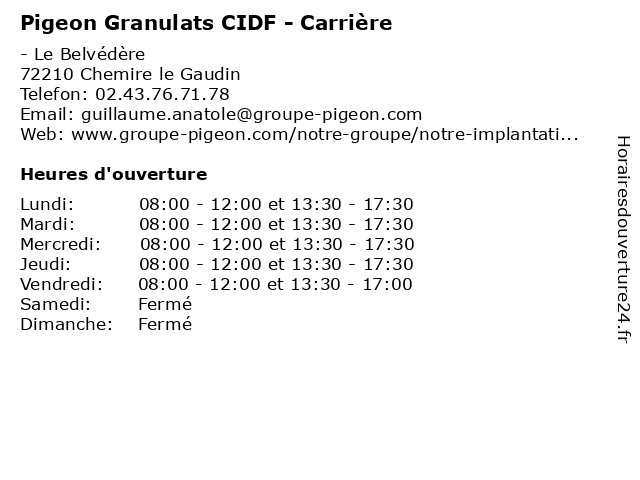 Pigeon Granulats CIDF - Carrière

- Le Belvédère
72210 Chemire le Gaudin
Telefon: 02.43.76.71.78
Email: guillaume.anatole@groupe-pigeon.com
Web: www.groupe-pigeon.com/notre-groupe/notre-implantati...

Heures d'ouverture

Lundi: 08:00 - 12:00 et 13:30 - 17:30
Mardi: 08:00 - 12:00 et 13:30 - 17:30
Mercredi: 08:00 - 12:00 et 13:30 - 17:30
Jeudi: 08:00 - 12:00 et 13:30 - 17:30
Vendredi: 08:00 - 12:00 et 13:30 - 17:00
Samedi: Fermé
Dimanche: Fermé

Horairesdouverture24.fr